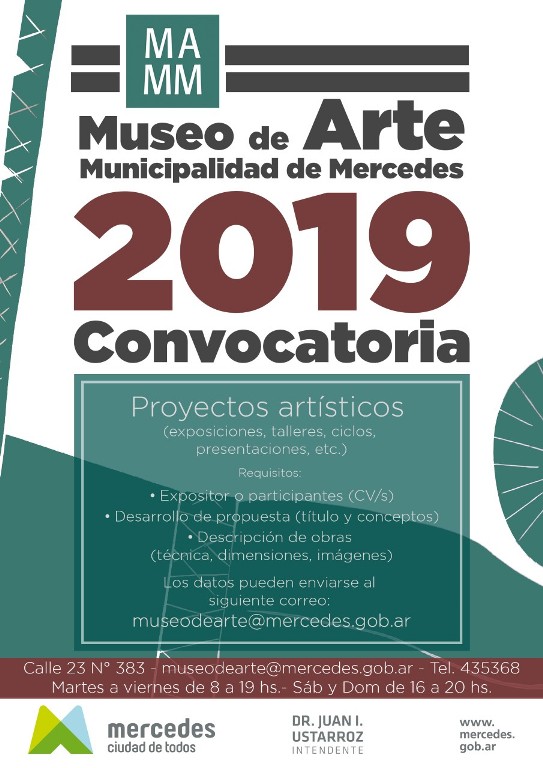 MA
MM

Museo de Arte
Municipalidad de Mercedes

2019
Convocatoria

Proyectos artísticos
(exposiciones, talleres, ciclos, presentaciones, etc.)

Requisitos:
• Expositor o participantes (CV/s)
• Desarrollo de propuesta (título y conceptos)
• Descripción de obras (técnica, dimensiones, imágenes)

Los datos pueden enviarse al siguiente correo:
museodearte@mercedes.gob.ar

Calle 23 N° 383 - museodearte@mercedes.gob.ar - Tel. 435368
Martes a viernes de 8 a 19 hs.- Sáb y Dom de 16 a 20 hs.

mercedes
ciudad de todos

DR. JUAN I. USTARROZ
INTENDENTE

www.
mercedes.
gob.ar